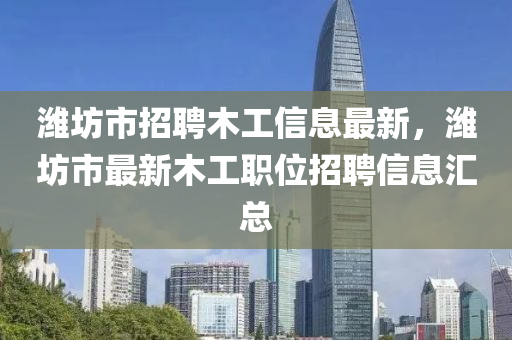 潍坊市招聘木工信息最新，潍坊市最新木工职位招聘信息汇总